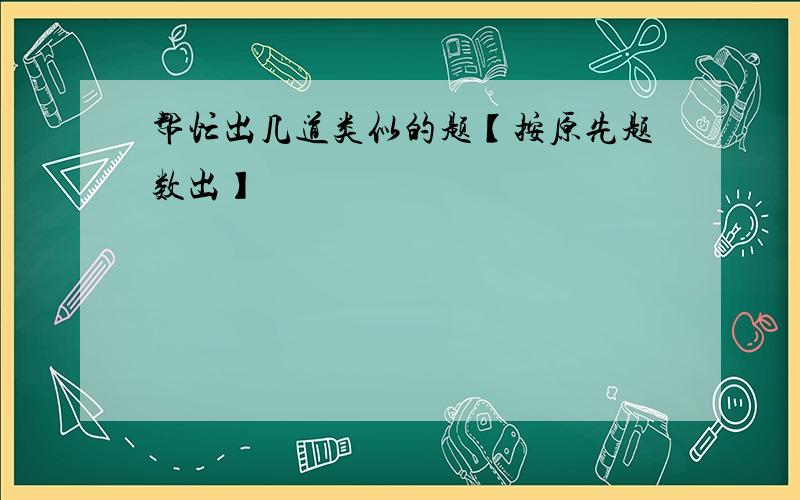 帮忙出几道类似的题【按原先题数出】